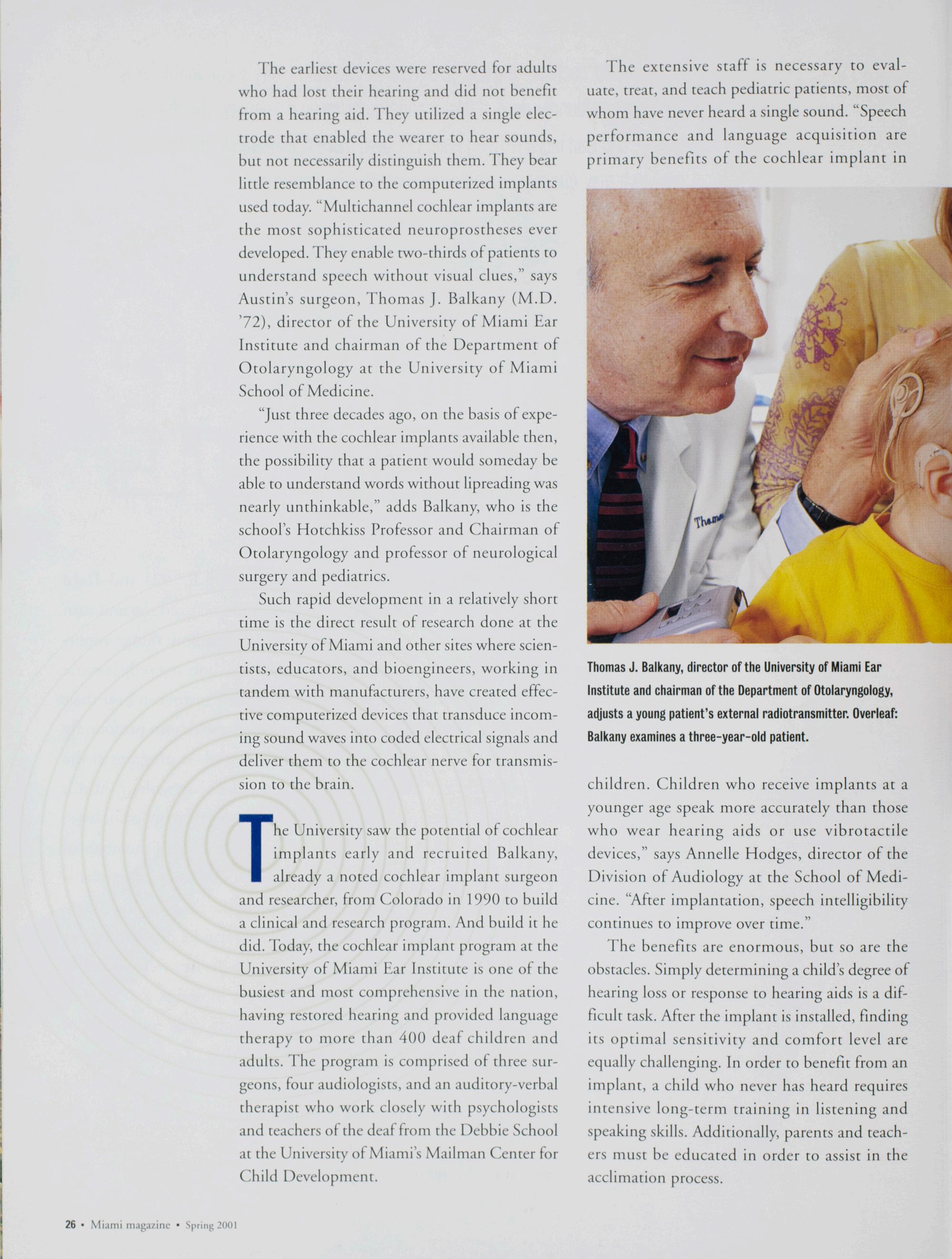 The earliest devices were reserved for adults who had lost their hearing and did not benefit from a hearing aid. They utilized a single electrode that enabled the wearer to hear sounds, but not necessarily distinguish them. They bear little resemblance to the computerized implants used today. "Multichannel cochlear implants are the most sophisticated neuroprostheses ever developed. They enable two-thirds of patients to understand speech without visual clues," says Austin's surgeon, Thomas J. Balkany (M.D. '72), director of the University of Miami Ear Institute and chairman of the Department of Otolaryngology at the University of Miami School of Medicine.

"Just three decades ago, on the basis of experience with the cochlear implants available then, the possibility that a patient would someday be able to understand words without lipreading was nearly unthinkable," adds Balkany, who is the school's Hotchkiss Professor and Chairman of Otolaryngology and professor of neurological surgery and pediatrics.

Such rapid development in a relatively short time is the direct result of research done at the University of Miami and other sites where scientists, educators, and bioengineers, working in tandem with manufacturers, have created effective computerized devices that transduce incoming sound waves into coded electrical signals and deliver them to the cochlear nerve for transmission to the brain.

The University saw the potential of cochlear implants early and recruited Balkany, already a noted cochlear implant surgeon and researcher, from Colorado in 1990 to build a clinical and research program. And build it he did. Today, the cochlear implant program at the University of Miami Ear Institute is one of the busiest and most comprehensive in the nation, having restored hearing and provided language therapy to more than 400 deaf children and adults. The program is comprised of three surgeons, four audiologists, and an auditory-verbal therapist who work closely with psychologists and teachers of the deaf from the Debbie School at the University of Miami's Mailman Center for Child Development.

The extensive staff is necessary to evaluate, treat, and teach pediatric patients, most of whom have never heard a single sound. "Speech performance and language acquisition are primary benefits of the cochlear implant in

Thomas J. Balkany, director of the University of Miami Ear Institute and chairman of the Department of Otolaryngology, adjusts a young patient's external radiotransmitter. Overleaf: Balkany examines a three-year-old patient.

children. Children who receive implants at a younger age speak more accurately than those who wear hearing aids or use vibrotactile devices," says Annelle Hodges, director of the Division of Audiology at the School of Medicine. "After implantation, speech intelligibility continues to improve over time."

The benefits are enormous, but so are the obstacles. Simply determining a child's degree of hearing loss or response to hearing aids is a difficult task. After the implant is installed, finding its optimal sensitivity and comfort level are equally challenging. In order to benefit from an implant, a child who never has heard requires intensive long-term training in listening and speaking skills. Additionally, parents and teachers must be educated in order to assist in the acclimation process.

26 • Miami magazine • Spring 2001